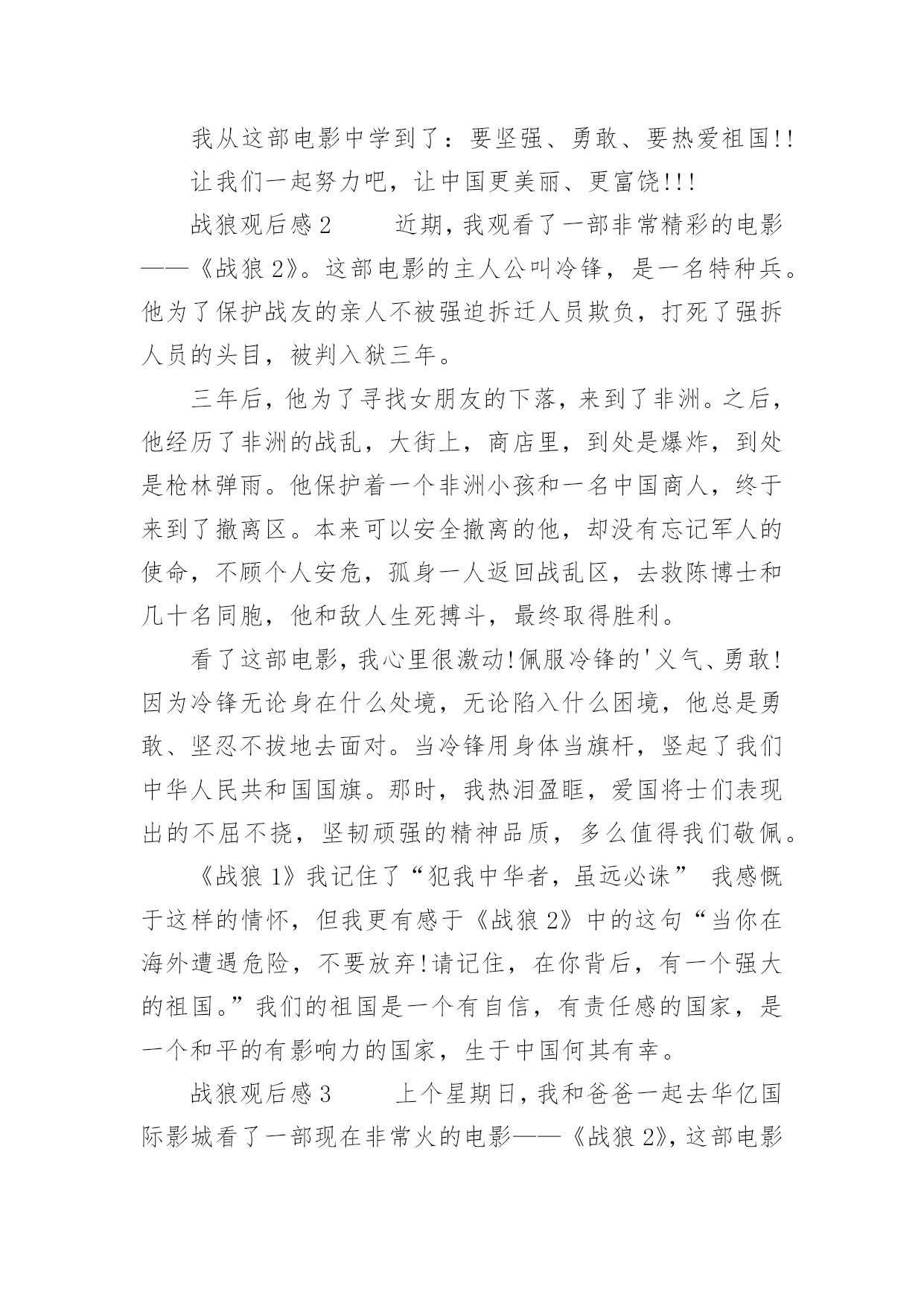 我从这部电影中学到了：要坚强、勇敢、要热爱祖国!!

让我们一起努力吧，让中国更美丽、更富饶!!!

战狼观后感2　　近期，我观看了一部非常精彩的电影——《战狼2》。这部电影的主人公叫冷锋，是一名特种兵。他为了保护战友的亲人不被强迫拆迁人员欺负，打死了强拆人员的头目，被判入狱三年。

三年后，他为了寻找女朋友的下落，来到了非洲。之后，他经历了非洲的战乱，大街上，商店里，到处是爆炸，到处是枪林弹雨。他保护着一个非洲小孩和一名中国商人，终于来到了撤离区。本来可以安全撤离的他，却没有忘记军人的使命，不顾个人安危，孤身一人返回战乱区，去救陈博士和几十名同胞，他和敌人生死搏斗，最终取得胜利。

看了这部电影，我心里很激动!佩服冷锋的'义气、勇敢!因为冷锋无论身在什么处境，无论陷入什么困境，他总是勇敢、坚忍不拔地去面对。当冷锋用身体当旗杆，竖起了我们中华人民共和国国旗。那时，我热泪盈眶，爱国将士们表现出的不屈不挠，坚韧顽强的精神品质，多么值得我们敬佩。

《战狼1》我记住了“犯我中华者，虽远必诛” 我感慨于这样的情怀，但我更有感于《战狼2》中的这句“当你在海外遭遇危险，不要放弃!请记住，在你背后，有一个强大的祖国。”我们的祖国是一个有自信，有责任感的国家，是一个和平的有影响力的国家，生于中国何其有幸。

战狼观后感3　　上个星期日，我和爸爸一起去华亿国际影城看了一部现在非常火的电影——《战狼2》，这部电影